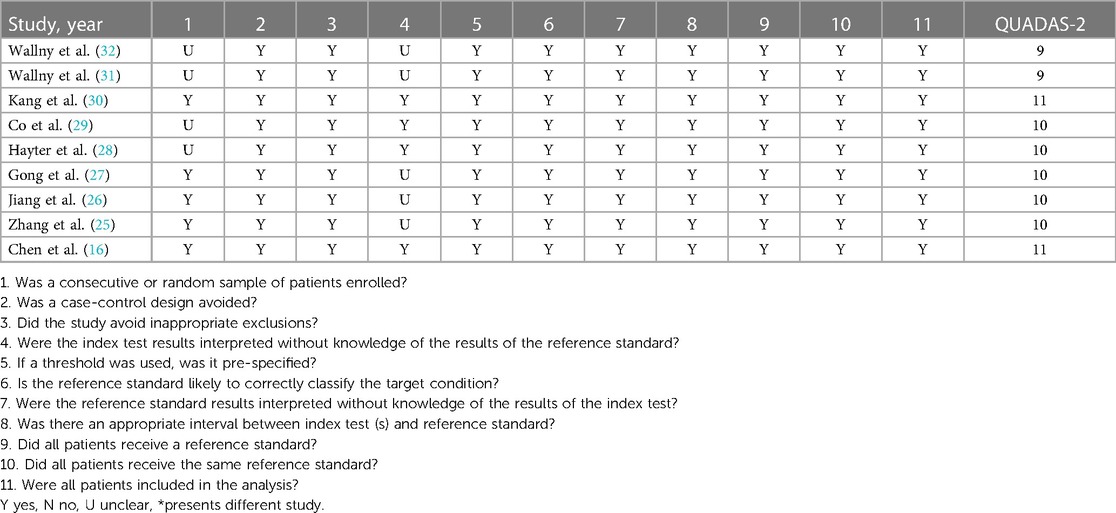 | Study, year | 1 | 2 | 3 | 4 | 5 | 6 | 7 | 8 | 9 | 10 | 11 | QUADAS-2 |
|---|---|---|---|---|---|---|---|---|---|---|---|---|
| Wallny et al. (32) | U | Y | Y | U | Y | Y | Y | Y | Y | Y | Y | 9 |
| Wallny et al. (31) | U | Y | Y | U | Y | Y | Y | Y | Y | Y | Y | 9 |
| Kang et al. (30) | Y | Y | Y | Y | Y | Y | Y | Y | Y | Y | Y | 11 |
| Co et al. (29) | U | Y | Y | Y | Y | Y | Y | Y | Y | Y | Y | 10 |
| Hayter et al. (28) | U | Y | Y | Y | Y | Y | Y | Y | Y | Y | Y | 10 |
| Gong et al. (27) | Y | Y | Y | U | Y | Y | Y | Y | Y | Y | Y | 10 |
| Jiang et al. (26) | Y | Y | Y | U | Y | Y | Y | Y | Y | Y | Y | 10 |
| Zhang et al. (25) | Y | Y | Y | U | Y | Y | Y | Y | Y | Y | Y | 10 |
| Chen et al. (16) | Y | Y | Y | Y | Y | Y | Y | Y | Y | Y | Y | 11 |

1. Was a consecutive or random sample of patients enrolled?
2. Was a case-control design avoided?
3. Did the study avoid inappropriate exclusions?
4. Were the index test results interpreted without knowledge of the results of the reference standard?
5. If a threshold was used, was it pre-specified?
6. Is the reference standard likely to correctly classify the target condition?
7. Were the reference standard results interpreted without knowledge of the results of the index test?
8. Was there an appropriate interval between index test (s) and reference standard?
9. Did all patients receive a reference standard?
10. Did all patients receive the same reference standard?
11. Were all patients included in the analysis?
Y yes, N no, U unclear, *presents different study.